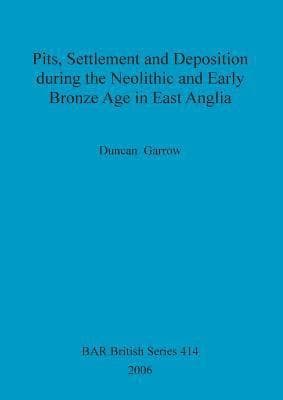 Pits, Settlement and Deposition during the Neolithic and Early Bronze Age in East Anglia

Duncan Garrow

BAR British Series 414
2006